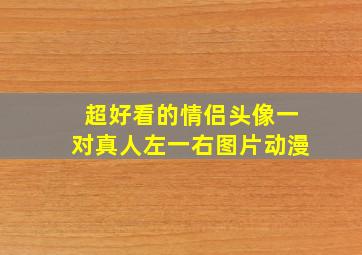 超好看的情侣头像一对真人左一右图片动漫